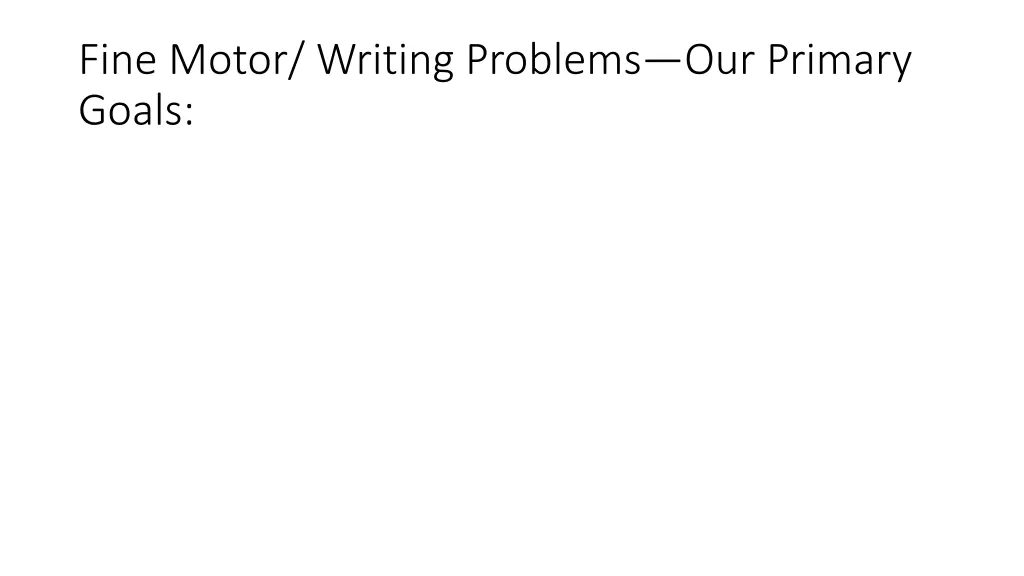 Fine Motor/ Writing Problems—Our Primary Goals: